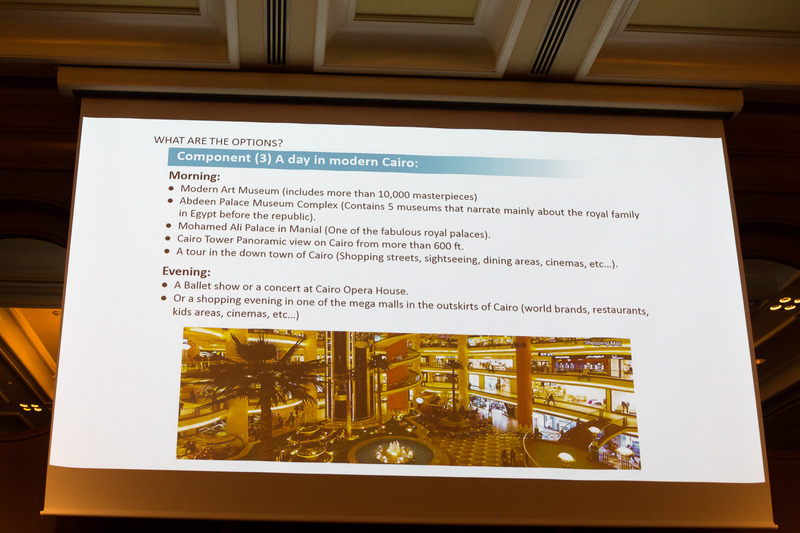 WHAT ARE THE OPTIONS?

Component (3) A day in modern Cairo:

Morning:
• Modern Art Museum (includes more than 10,000 masterpieces)
• Abdeen Palace Museum Complex (Contains 5 museums that narrate mainly about the royal family in Egypt before the republic).
• Mohamed Ali Palace in Manial (One of the fabulous royal palaces).
• Cairo Tower Panoramic view on Cairo from more than 600 ft.
• A tour in the down town of Cairo (Shopping streets, sightseeing, dining areas, cinemas, etc...).

Evening:
• A Ballet show or a concert at Cairo Opera House.
• Or a shopping evening in one of the mega malls in the outskirts of Cairo (world brands, restaurants, kids areas, cinemas, etc...)